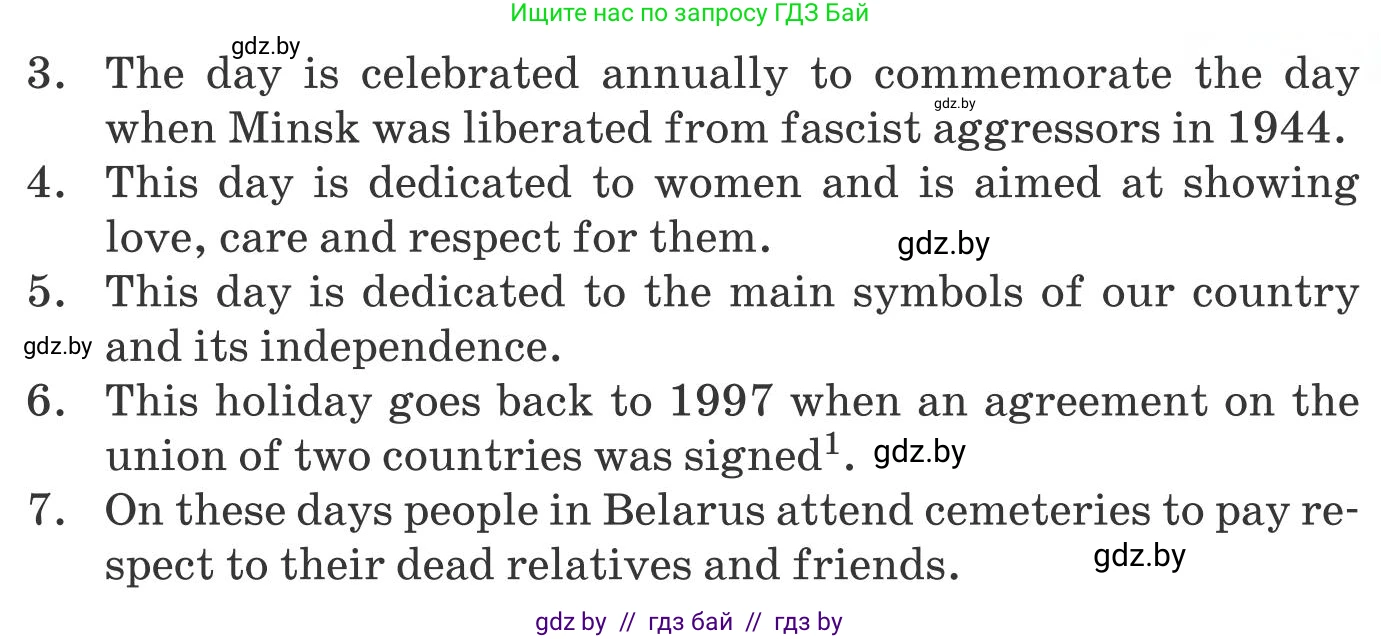 Ищите нас по запросу ГДЗ Бай

gdz.by

3. The day is celebrated annually to commemorate the day when Minsk was liberated from fascist aggressors in 1944.

gdz.by

4. This day is dedicated to women and is aimed at showing love, care and respect for them.

gdz.by

5. This day is dedicated to the main symbols of our country and its independence.

gdz.by

6. This holiday goes back to 1997 when an agreement on the union of two countries was signed$^1$.

gdz.by

7. On these days people in Belarus attend cemeteries to pay respect to their dead relatives and friends.

gdz.by

gdz by // гдз бай // гдз by